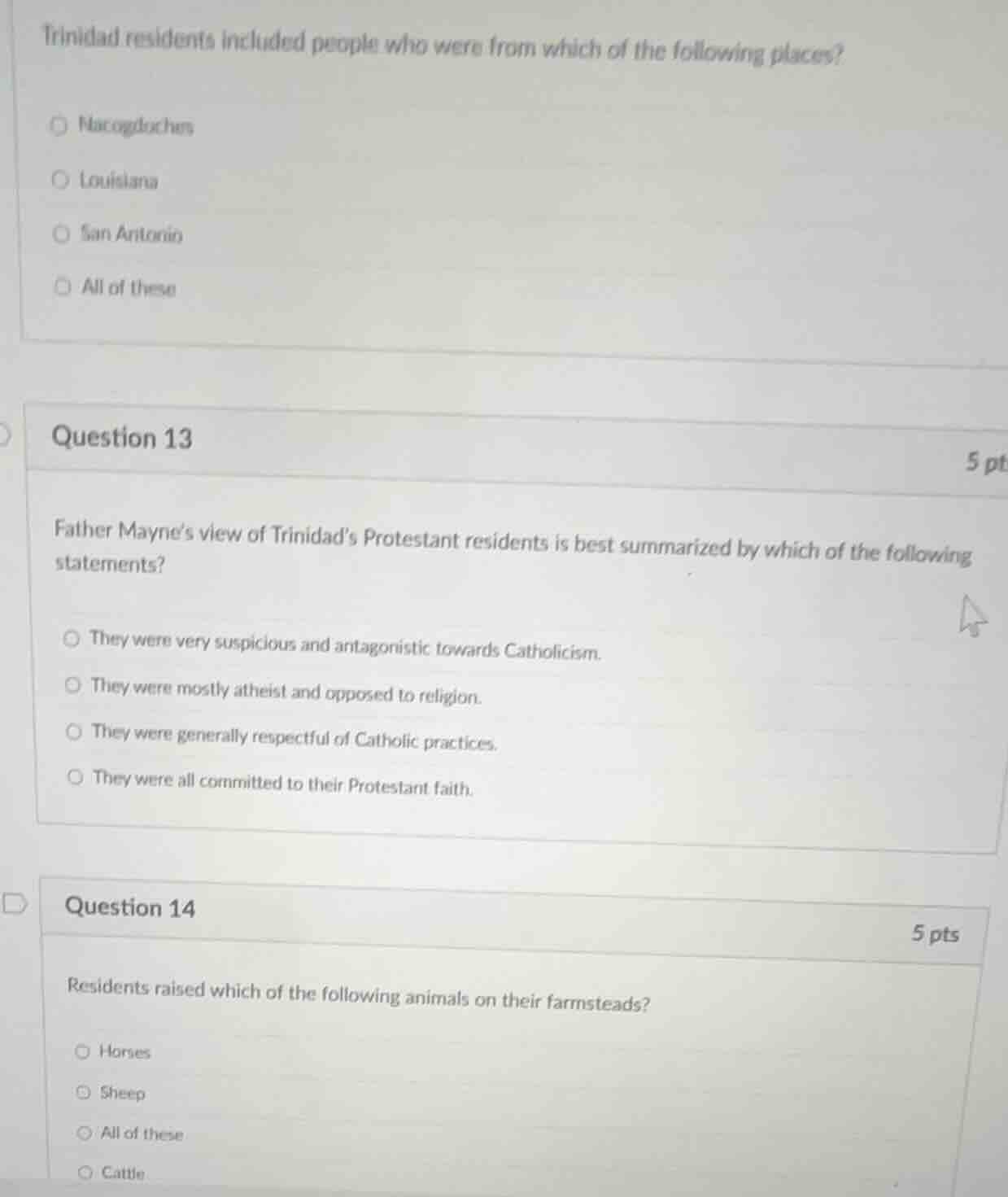 Trinidad residents included people who were from which of the following places?

Nacogdoches

Louisiana

San Antonio

All of these

Question 13

5 pt

Father Mayne's view of Trinidad's Protestant residents is best summarized by which of the following statements?

They were very suspicious and antagonistic towards Catholicism.

They were mostly atheist and opposed to religion.

They were generally respectful of Catholic practices.

They were all committed to their Protestant faith.

Question 14

5 pts

Residents raised which of the following animals on their farmsteads?

Horses

Sheep

All of these

Cattle